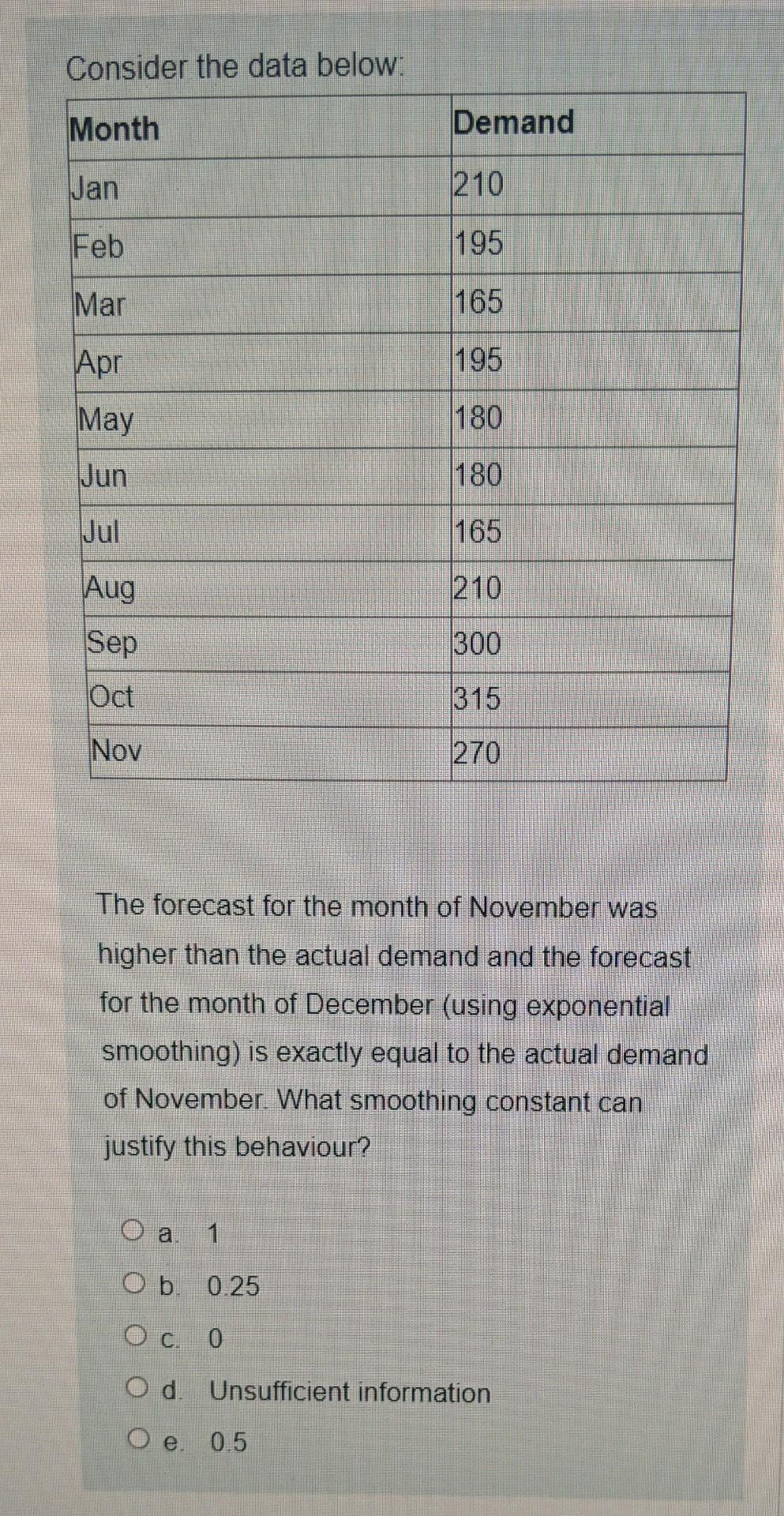 Consider the data below:

| Month | Demand |
|---|---|
| Jan | 210 |
| Feb | 195 |
| Mar | 165 |
| Apr | 195 |
| May | 180 |
| Jun | 180 |
| Jul | 165 |
| Aug | 210 |
| Sep | 300 |
| Oct | 315 |
| Nov | 270 |

The forecast for the month of November was higher than the actual demand and the forecast for the month of December (using exponential smoothing) is exactly equal to the actual demand of November. What smoothing constant can justify this behaviour?

a. 1
b. 0.25
c. 0
d. Unsufficient information
e. 0.5